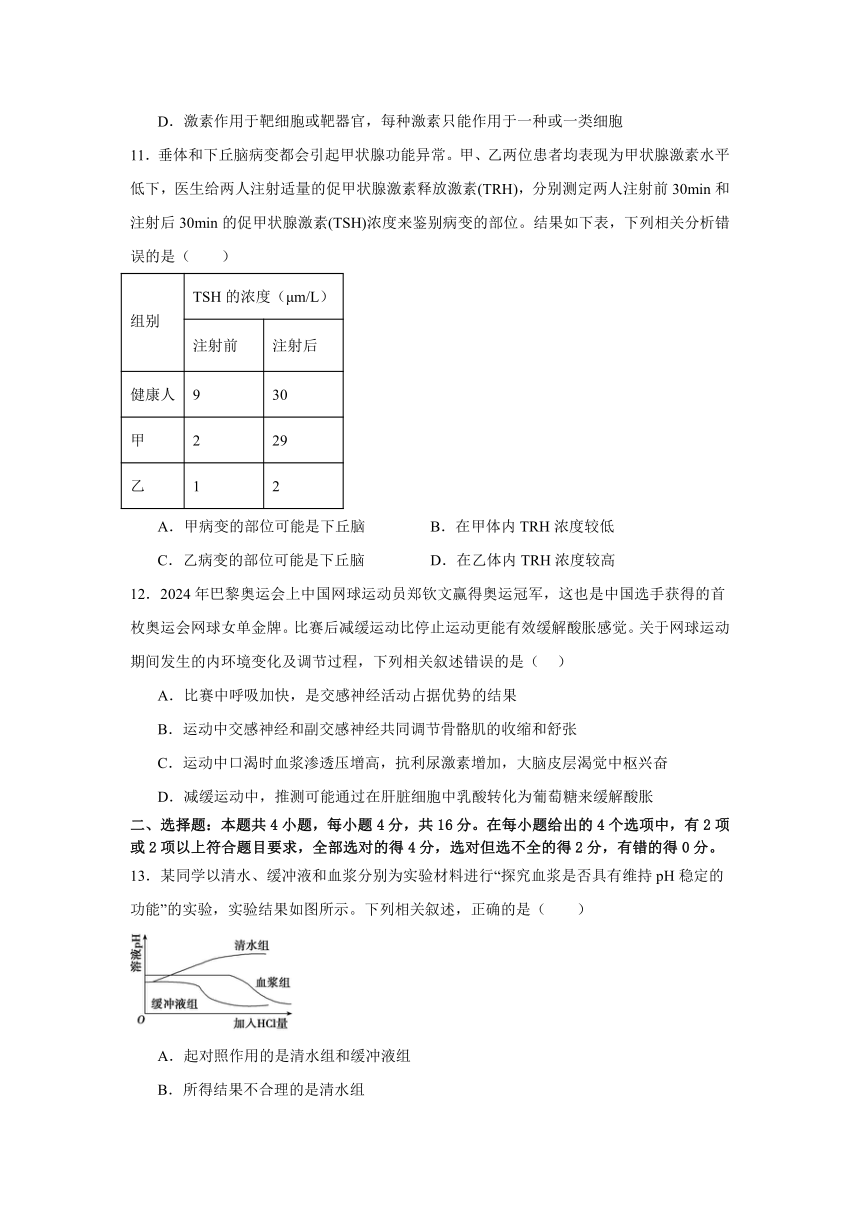 D．激素作用于靶细胞或靶器官，每种激素只能作用于一种或一类细胞

11．垂体和下丘脑病变都会引起甲状腺功能异常。甲、乙两位患者均表现为甲状腺激素水平低下，医生给两人注射适量的促甲状腺激素释放激素(TRH)，分别测定两人注射前 30min 和注射后 30min 的促甲状腺激素(TSH)浓度来鉴别病变的部位。结果如下表，下列相关分析错误的是（　　）

| 组别 | TSH 的浓度（μm/L） | |
|---|---|---|
| | 注射前 | 注射后 |
| 健康人 | 9 | 30 |
| 甲 | 2 | 29 |
| 乙 | 1 | 2 |

A．甲病变的部位可能是下丘脑　　B．在甲体内 TRH 浓度较低

C．乙病变的部位可能是下丘脑　　D．在乙体内 TRH 浓度较高

12．2024 年巴黎奥运会上中国网球运动员郑钦文赢得奥运冠军，这也是中国选手获得的首枚奥运会网球女单金牌。比赛后减缓运动比停止运动更能有效缓解酸胀感觉。关于网球运动期间发生的内环境变化及调节过程，下列相关叙述错误的是（　）

A．比赛中呼吸加快，是交感神经活动占据优势的结果

B．运动中交感神经和副交感神经共同调节骨骼肌的收缩和舒张

C．运动中口渴时血浆渗透压增高，抗利尿激素增加，大脑皮层渴觉中枢兴奋

D．减缓运动中，推测可能通过在肝脏细胞中乳酸转化为葡萄糖来缓解酸胀

二、选择题：本题共 4 小题，每小题 4 分，共 16 分。在每小题给出的 4 个选项中，有 2 项或 2 项以上符合题目要求，全部选对的得 4 分，选对但选不全的得 2 分，有错的得 0 分。

13．某同学以清水、缓冲液和血浆分别为实验材料进行“探究血浆是否具有维持 pH 稳定的功能”的实验，实验结果如图所示。下列相关叙述，正确的是（　　）

溶液pH
清水组
血浆组
缓冲液组
O
加入HCl量

A．起对照作用的是清水组和缓冲液组

B．所得结果不合理的是清水组